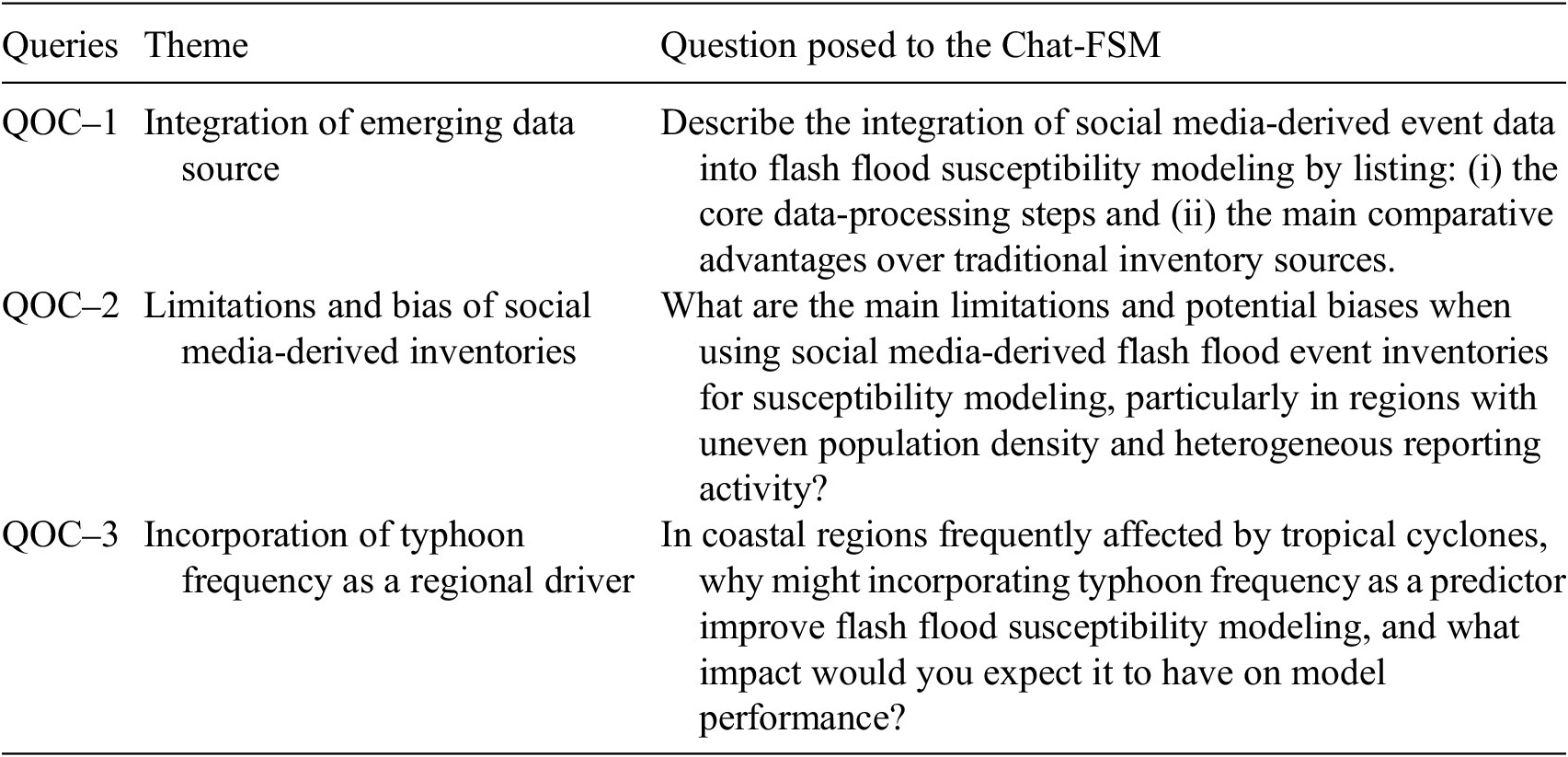 | Queries | Theme | Question posed to the Chat-FSM |
|---|---|---|
| QOC–1 | Integration of emerging data source | Describe the integration of social media-derived event data into flash flood susceptibility modeling by listing: (i) the core data-processing steps and (ii) the main comparative advantages over traditional inventory sources. |
| QOC–2 | Limitations and bias of social media-derived inventories | What are the main limitations and potential biases when using social media-derived flash flood event inventories for susceptibility modeling, particularly in regions with uneven population density and heterogeneous reporting activity? |
| QOC–3 | Incorporation of typhoon frequency as a regional driver | In coastal regions frequently affected by tropical cyclones, why might incorporating typhoon frequency as a predictor improve flash flood susceptibility modeling, and what impact would you expect it to have on model performance? |